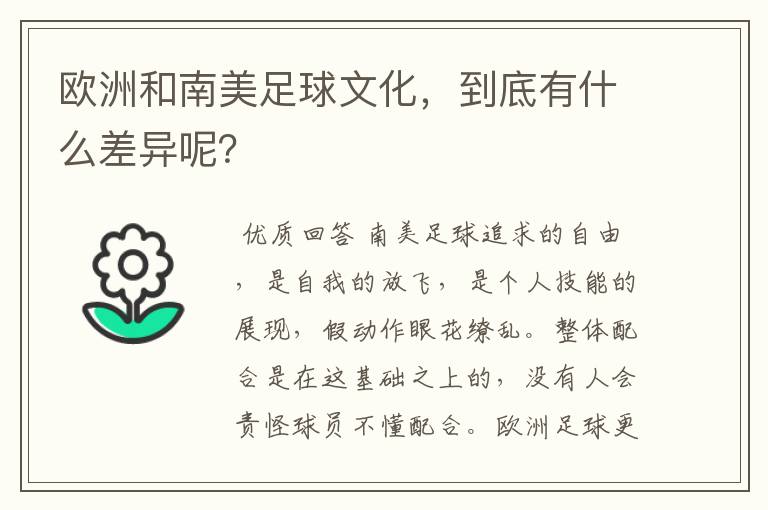 欧洲和南美足球文化，到底有什么差异呢？

优质回答 南美足球追求的自由，是自我的放飞，是个人技能的展现，假动作眼花缭乱。整体配合是在这基础之上的，没有人会责怪球员不懂配合。欧洲足球更